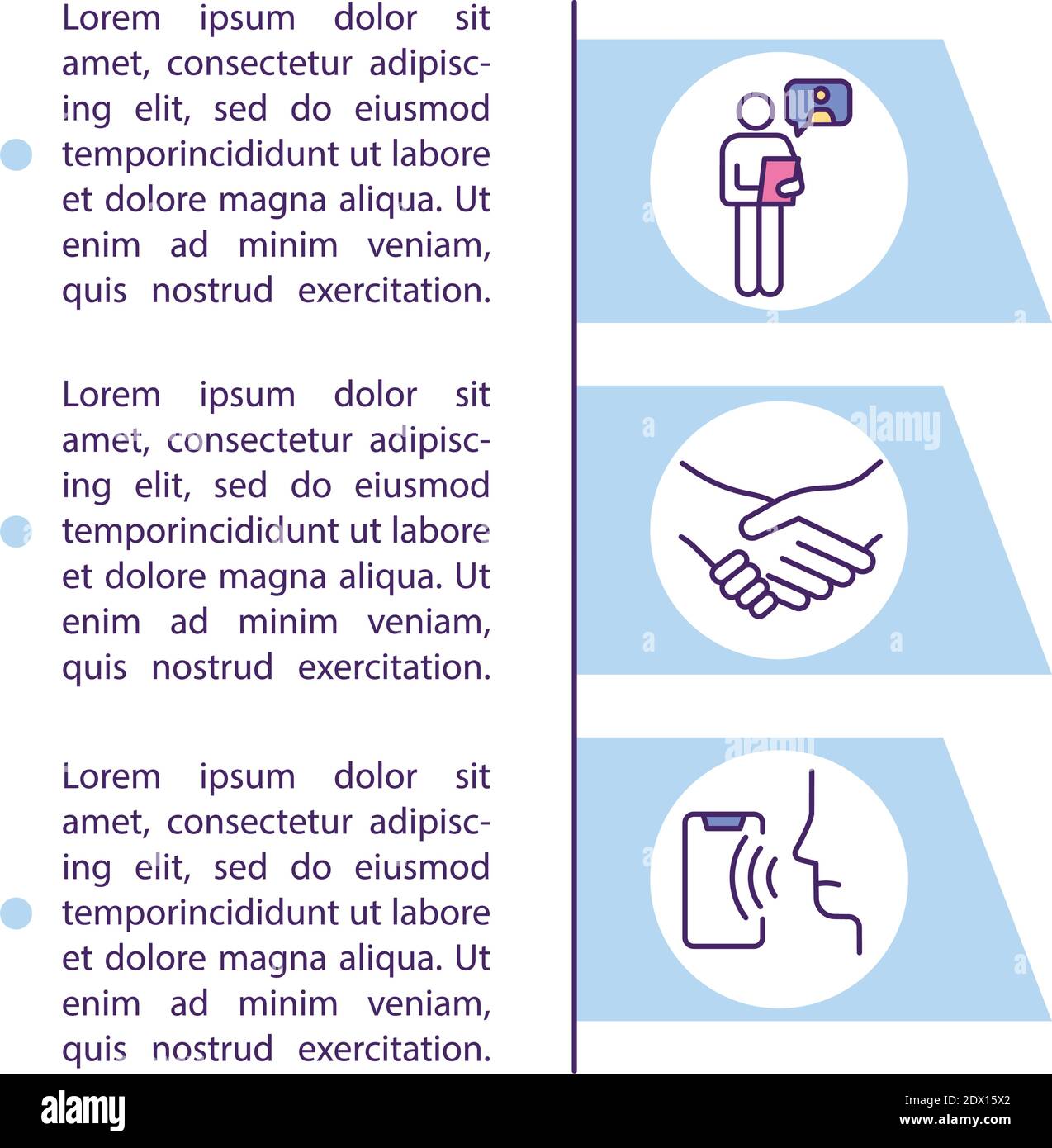 Lorem ipsum dolor sit amet, consectetur adipiscing elit, sed do eiusmod temporincididunt ut labore et dolore magna aliqua. Ut enim ad minim veniam, quis nostrud exercitation.

Lorem ipsum dolor sit amet, consectetur adipiscing elit, sed do eiusmod temporincididunt ut labore et dolore magna aliqua. Ut enim ad minim veniam, quis nostrud exercitation.

Lorem ipsum dolor sit amet, consectetur adipiscing elit, sed do eiusmod temporincididunt ut labore et dolore magna aliqua. Ut enim ad minim veniam, quis nostrud exercitation.

alamy

alamy

Image ID: 2DX15X2
www.alamy.com